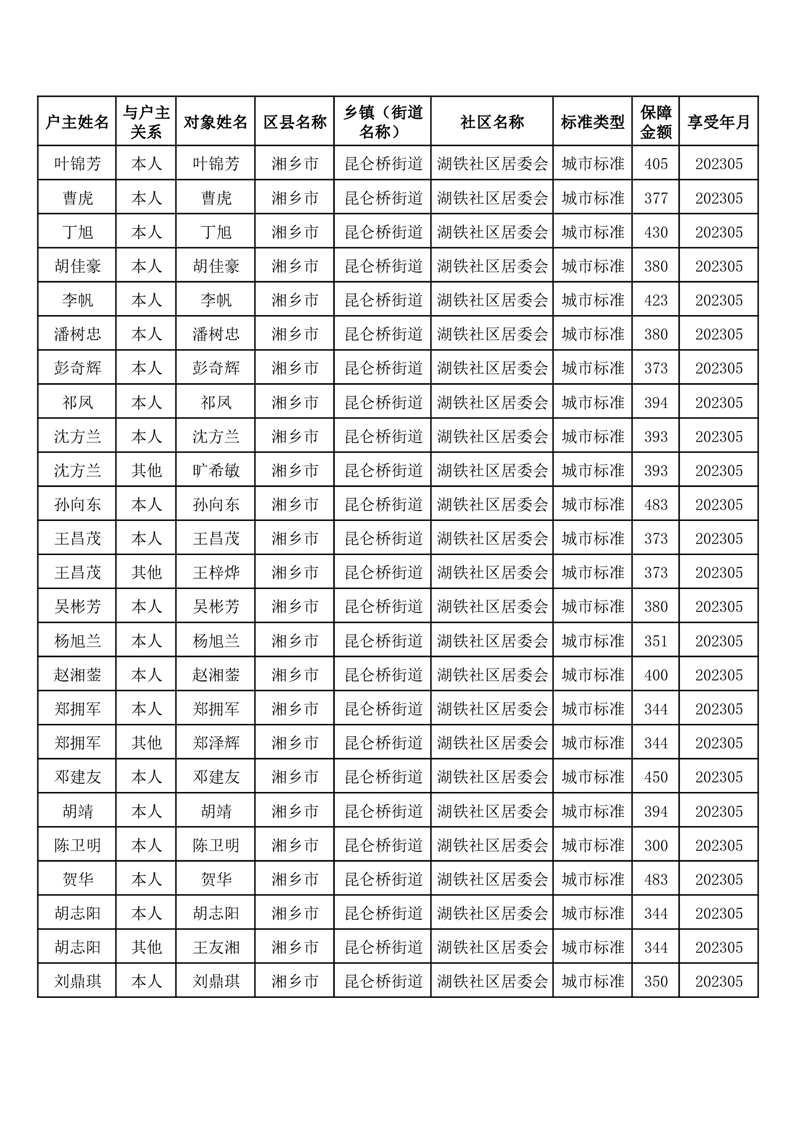 | 户主姓名 | 与户主关系 | 对象姓名 | 区县名称 | 乡镇（街道名称） | 社区名称 | 标准类型 | 保障金额 | 享受年月 |
|---|---|---|---|---|---|---|---|---|
| 叶锦芳 | 本人 | 叶锦芳 | 湘乡市 | 昆仑桥街道 | 湖铁社区居委会 | 城市标准 | 405 | 202305 |
| 曹虎 | 本人 | 曹虎 | 湘乡市 | 昆仑桥街道 | 湖铁社区居委会 | 城市标准 | 377 | 202305 |
| 丁旭 | 本人 | 丁旭 | 湘乡市 | 昆仑桥街道 | 湖铁社区居委会 | 城市标准 | 430 | 202305 |
| 胡佳豪 | 本人 | 胡佳豪 | 湘乡市 | 昆仑桥街道 | 湖铁社区居委会 | 城市标准 | 380 | 202305 |
| 李帆 | 本人 | 李帆 | 湘乡市 | 昆仑桥街道 | 湖铁社区居委会 | 城市标准 | 423 | 202305 |
| 潘树忠 | 本人 | 潘树忠 | 湘乡市 | 昆仑桥街道 | 湖铁社区居委会 | 城市标准 | 380 | 202305 |
| 彭奇辉 | 本人 | 彭奇辉 | 湘乡市 | 昆仑桥街道 | 湖铁社区居委会 | 城市标准 | 373 | 202305 |
| 祁凤 | 本人 | 祁凤 | 湘乡市 | 昆仑桥街道 | 湖铁社区居委会 | 城市标准 | 394 | 202305 |
| 沈方兰 | 本人 | 沈方兰 | 湘乡市 | 昆仑桥街道 | 湖铁社区居委会 | 城市标准 | 393 | 202305 |
| 沈方兰 | 其他 | 旷希敏 | 湘乡市 | 昆仑桥街道 | 湖铁社区居委会 | 城市标准 | 393 | 202305 |
| 孙向东 | 本人 | 孙向东 | 湘乡市 | 昆仑桥街道 | 湖铁社区居委会 | 城市标准 | 483 | 202305 |
| 王昌茂 | 本人 | 王昌茂 | 湘乡市 | 昆仑桥街道 | 湖铁社区居委会 | 城市标准 | 373 | 202305 |
| 王昌茂 | 其他 | 王梓烨 | 湘乡市 | 昆仑桥街道 | 湖铁社区居委会 | 城市标准 | 373 | 202305 |
| 吴彬芳 | 本人 | 吴彬芳 | 湘乡市 | 昆仑桥街道 | 湖铁社区居委会 | 城市标准 | 380 | 202305 |
| 杨旭兰 | 本人 | 杨旭兰 | 湘乡市 | 昆仑桥街道 | 湖铁社区居委会 | 城市标准 | 351 | 202305 |
| 赵湘蓥 | 本人 | 赵湘蓥 | 湘乡市 | 昆仑桥街道 | 湖铁社区居委会 | 城市标准 | 400 | 202305 |
| 郑拥军 | 本人 | 郑拥军 | 湘乡市 | 昆仑桥街道 | 湖铁社区居委会 | 城市标准 | 344 | 202305 |
| 郑拥军 | 其他 | 郑泽辉 | 湘乡市 | 昆仑桥街道 | 湖铁社区居委会 | 城市标准 | 344 | 202305 |
| 邓建友 | 本人 | 邓建友 | 湘乡市 | 昆仑桥街道 | 湖铁社区居委会 | 城市标准 | 450 | 202305 |
| 胡靖 | 本人 | 胡靖 | 湘乡市 | 昆仑桥街道 | 湖铁社区居委会 | 城市标准 | 394 | 202305 |
| 陈卫明 | 本人 | 陈卫明 | 湘乡市 | 昆仑桥街道 | 湖铁社区居委会 | 城市标准 | 300 | 202305 |
| 贺华 | 本人 | 贺华 | 湘乡市 | 昆仑桥街道 | 湖铁社区居委会 | 城市标准 | 483 | 202305 |
| 胡志阳 | 本人 | 胡志阳 | 湘乡市 | 昆仑桥街道 | 湖铁社区居委会 | 城市标准 | 344 | 202305 |
| 胡志阳 | 其他 | 王友湘 | 湘乡市 | 昆仑桥街道 | 湖铁社区居委会 | 城市标准 | 344 | 202305 |
| 刘鼎琪 | 本人 | 刘鼎琪 | 湘乡市 | 昆仑桥街道 | 湖铁社区居委会 | 城市标准 | 350 | 202305 |